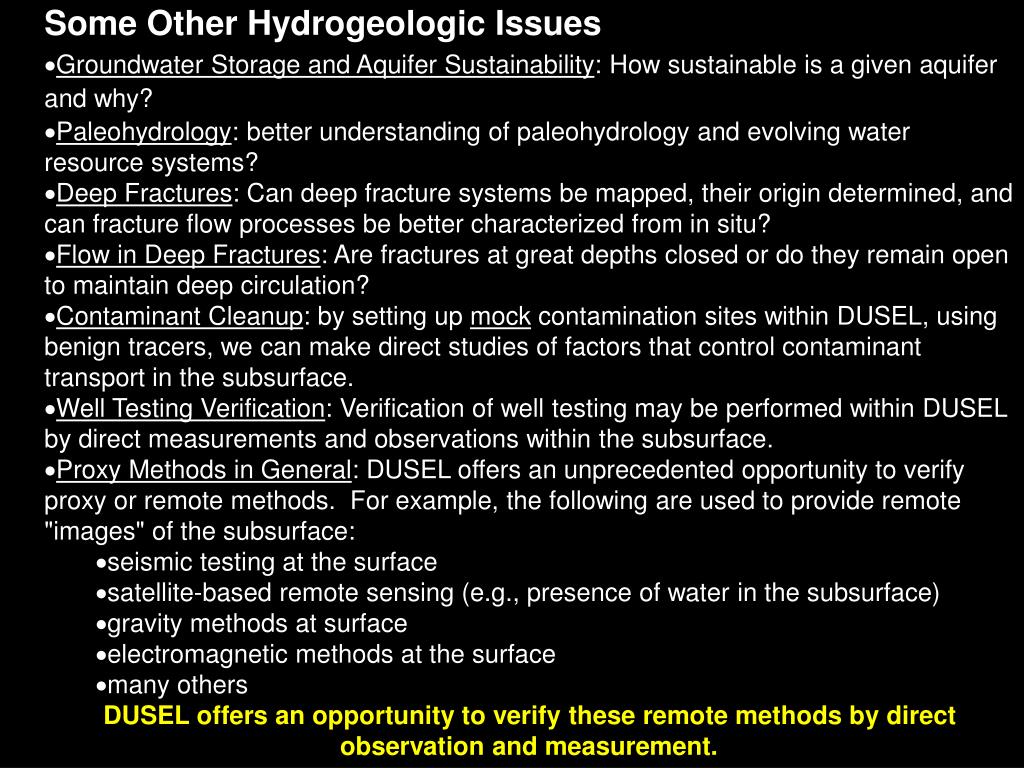 Some Other Hydrogeologic Issues

•Groundwater Storage and Aquifer Sustainability: How sustainable is a given aquifer and why?

•Paleohydrology: better understanding of paleohydrology and evolving water resource systems?

•Deep Fractures: Can deep fracture systems be mapped, their origin determined, and can fracture flow processes be better characterized from in situ?

•Flow in Deep Fractures: Are fractures at great depths closed or do they remain open to maintain deep circulation?

•Contaminant Cleanup: by setting up mock contamination sites within DUSEL, using benign tracers, we can make direct studies of factors that control contaminant transport in the subsurface.

•Well Testing Verification: Verification of well testing may be performed within DUSEL by direct measurements and observations within the subsurface.

•Proxy Methods in General: DUSEL offers an unprecedented opportunity to verify proxy or remote methods. For example, the following are used to provide remote "images" of the subsurface:

•seismic testing at the surface
•satellite-based remote sensing (e.g., presence of water in the subsurface)
•gravity methods at surface
•electromagnetic methods at the surface
•many others

DUSEL offers an opportunity to verify these remote methods by direct observation and measurement.